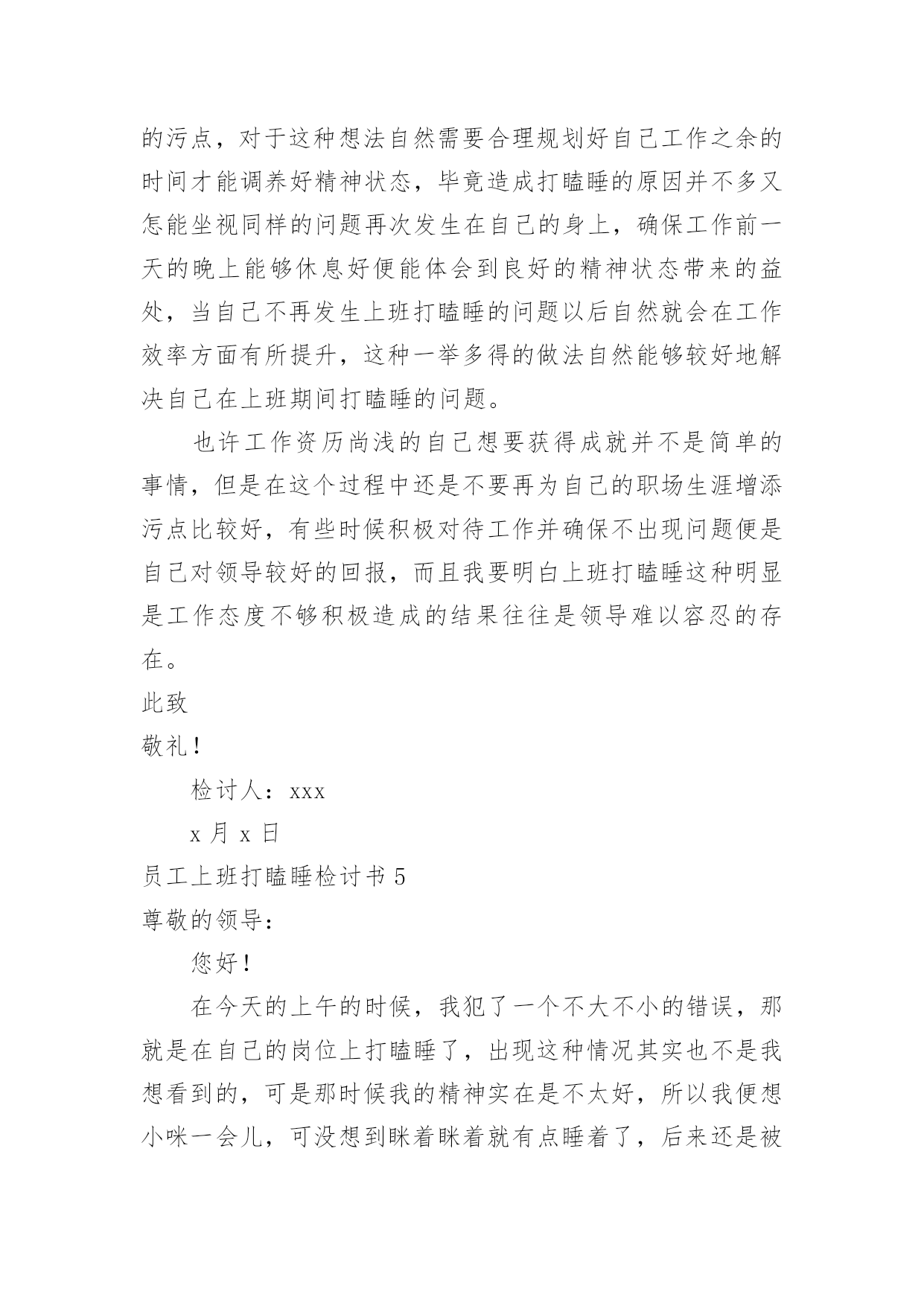 的污点，对于这种想法自然需要合理规划好自己工作之余的时间才能调养好精神状态，毕竟造成打瞌睡的原因并不多又怎能坐视同样的问题再次发生在自己的身上，确保工作前一天的晚上能够休息好便能体会到良好的精神状态带来的益处，当自己不再发生上班打瞌睡的问题以后自然就会在工作效率方面有所提升，这种一举多得的做法自然能够较好地解决自己在上班期间打瞌睡的问题。

也许工作资历尚浅的自己想要获得成就并不是简单的事情，但是在这个过程中还是不要再为自己的职场生涯增添污点比较好，有些时候积极对待工作并确保不出现问题便是自己对领导较好的回报，而且我要明白上班打瞌睡这种明显是工作态度不够积极造成的结果往往是领导难以容忍的存在。

此致

敬礼！

检讨人：xxx

x 月 x 日

员工上班打瞌睡检讨书 5

尊敬的领导：

您好！

在今天的上午的时候，我犯了一个不大不小的错误，那就是在自己的岗位上打瞌睡了，出现这种情况其实也不是我想看到的，可是那时候我的精神实在是不太好，所以我便想小咪一会儿，可没想到眯着眯着就有点睡着了，后来还是被